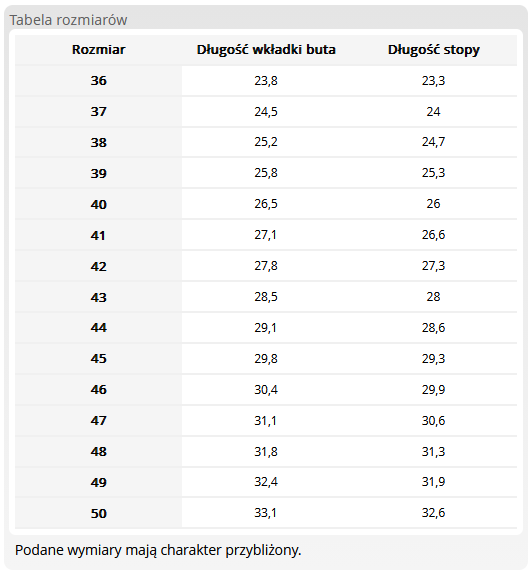 Tabela rozmiarów

| Rozmiar | Długość wkładki buta | Długość stopy |
|---|---|---|
| 36 | 23,8 | 23,3 |
| 37 | 24,5 | 24 |
| 38 | 25,2 | 24,7 |
| 39 | 25,8 | 25,3 |
| 40 | 26,5 | 26 |
| 41 | 27,1 | 26,6 |
| 42 | 27,8 | 27,3 |
| 43 | 28,5 | 28 |
| 44 | 29,1 | 28,6 |
| 45 | 29,8 | 29,3 |
| 46 | 30,4 | 29,9 |
| 47 | 31,1 | 30,6 |
| 48 | 31,8 | 31,3 |
| 49 | 32,4 | 31,9 |
| 50 | 33,1 | 32,6 |

Podane wymiary mają charakter przybliżony.